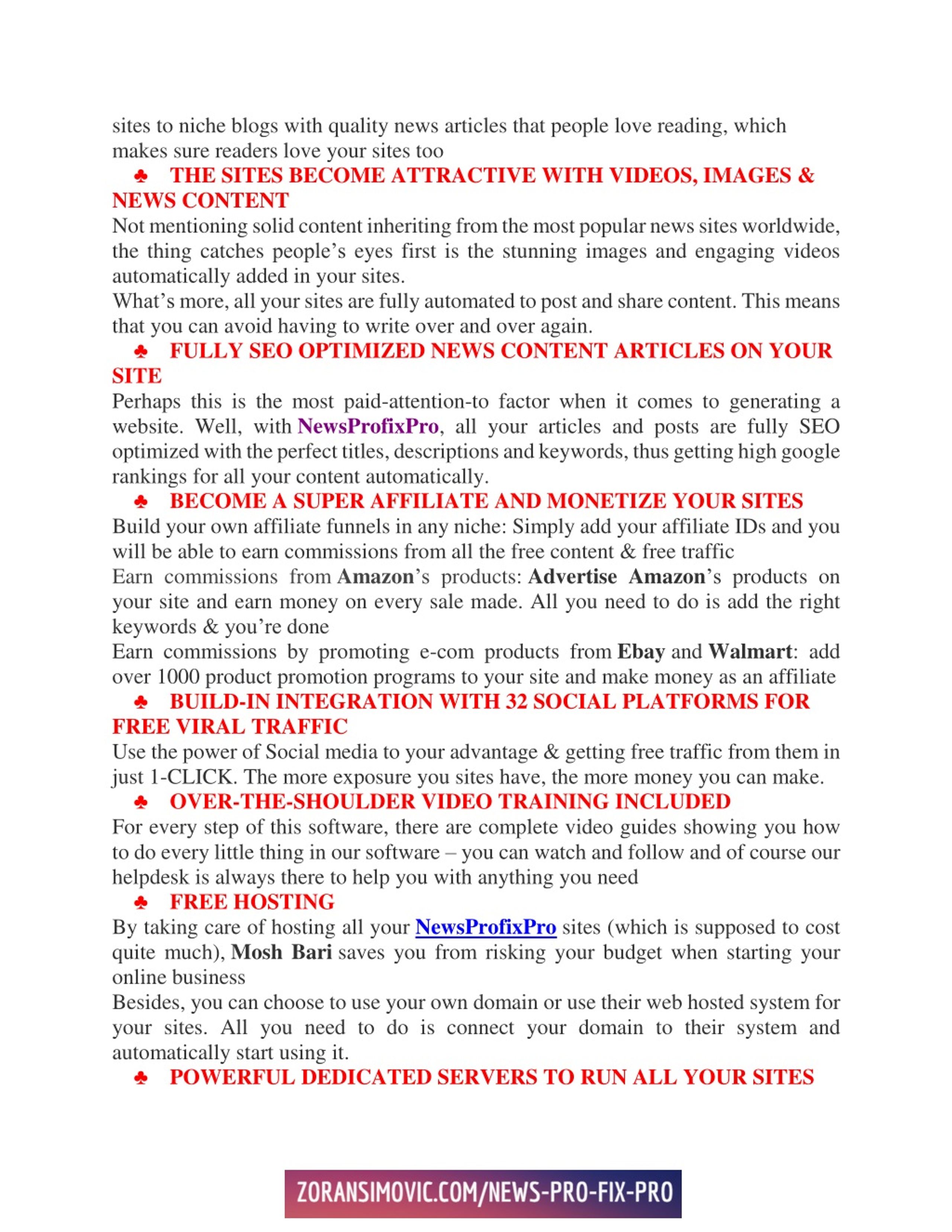 sites to niche blogs with quality news articles that people love reading, which makes sure readers love your sites too

♣ THE SITES BECOME ATTRACTIVE WITH VIDEOS, IMAGES & NEWS CONTENT

Not mentioning solid content inheriting from the most popular news sites worldwide, the thing catches people's eyes first is the stunning images and engaging videos automatically added in your sites.

What's more, all your sites are fully automated to post and share content. This means that you can avoid having to write over and over again.

♣ FULLY SEO OPTIMIZED NEWS CONTENT ARTICLES ON YOUR SITE

Perhaps this is the most paid-attention-to factor when it comes to generating a website. Well, with NewsProfixPro, all your articles and posts are fully SEO optimized with the perfect titles, descriptions and keywords, thus getting high google rankings for all your content automatically.

♣ BECOME A SUPER AFFILIATE AND MONETIZE YOUR SITES

Build your own affiliate funnels in any niche: Simply add your affiliate IDs and you will be able to earn commissions from all the free content & free traffic

Earn commissions from Amazon's products: Advertise Amazon's products on your site and earn money on every sale made. All you need to do is add the right keywords & you're done

Earn commissions by promoting e-com products from Ebay and Walmart: add over 1000 product promotion programs to your site and make money as an affiliate

♣ BUILD-IN INTEGRATION WITH 32 SOCIAL PLATFORMS FOR FREE VIRAL TRAFFIC

Use the power of Social media to your advantage & getting free traffic from them in just 1-CLICK. The more exposure you sites have, the more money you can make.

♣ OVER-THE-SHOULDER VIDEO TRAINING INCLUDED

For every step of this software, there are complete video guides showing you how to do every little thing in our software – you can watch and follow and of course our helpdesk is always there to help you with anything you need

♣ FREE HOSTING

By taking care of hosting all your NewsProfixPro sites (which is supposed to cost quite much), Mosh Bari saves you from risking your budget when starting your online business

Besides, you can choose to use your own domain or use their web hosted system for your sites. All you need to do is connect your domain to their system and automatically start using it.

♣ POWERFUL DEDICATED SERVERS TO RUN ALL YOUR SITES

ZORANSIMOVIC.COM/NEWS-PRO-FIX-PRO